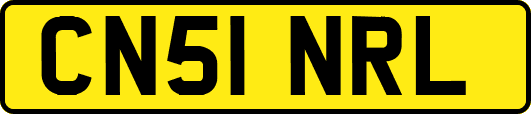 CN51 NRL